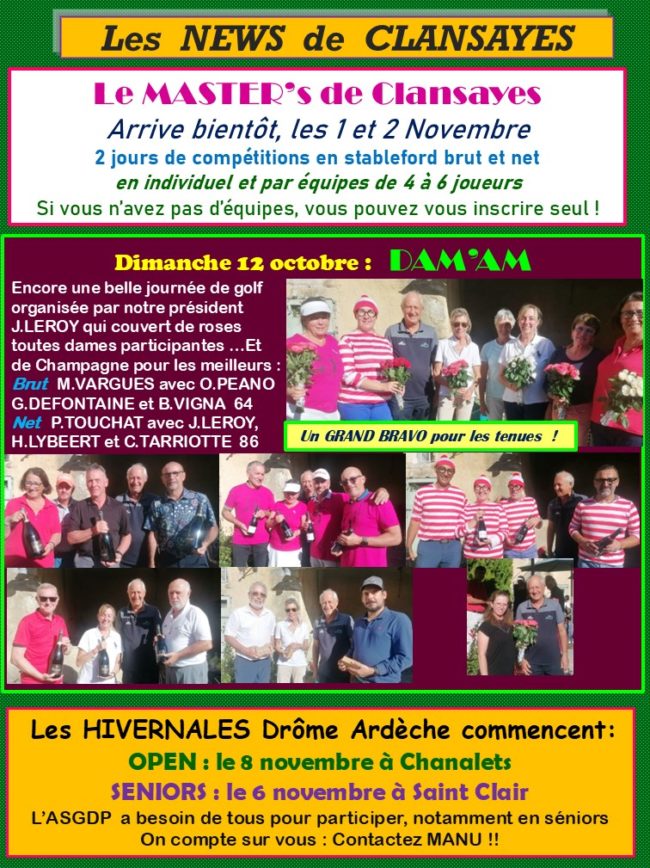 Les NEWS de CLANSAYES

Le MASTER's de Clansayes

Arrive bientôt, les 1 et 2 Novembre

2 jours de compétitions en stableford brut et net

en individuel et par équipes de 4 à 6 joueurs

Si vous n'avez pas d'équipes, vous pouvez vous inscrire seul !

Dimanche 12 octobre : DAM'AM

Encore une belle journée de golf organisée par notre président J.LEROY qui couvert de roses toutes dames participantes …Et de Champagne pour les meilleurs :

Brut M.VARGUES avec O.PEANO G.DEFONTAINE et B.VIGNA 64

Net P.TOUCHAT avec J.LEROY, H.LYBEERT et C.TARRIOTTE 86

Un GRAND BRAVO pour les tenues !

Les HIVERNALES Drôme Ardèche commencent:

OPEN : le 8 novembre à Chanalets

SENIORS : le 6 novembre à Saint Clair

L'ASGDP a besoin de tous pour participer, notamment en séniors

On compte sur vous : Contactez MANU !!